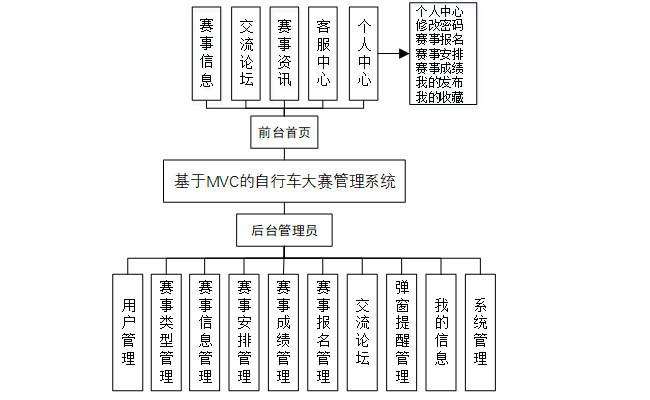 赛事信息
交流论坛
赛事资讯
客服中心
个人中心

个人中心
修改密码
赛事报名
赛事安排
赛事成绩
我的发布
我的收藏

前台首页

基于MVC的自行车大赛管理系统

后台管理员

用户管理
赛事类型管理
赛事信息管理
赛事安排管理
赛事成绩管理
赛事报名管理
交流论坛
弹窗提醒管理
我的信息
系统管理